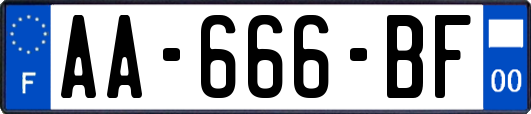 F
AA-666-BF
00